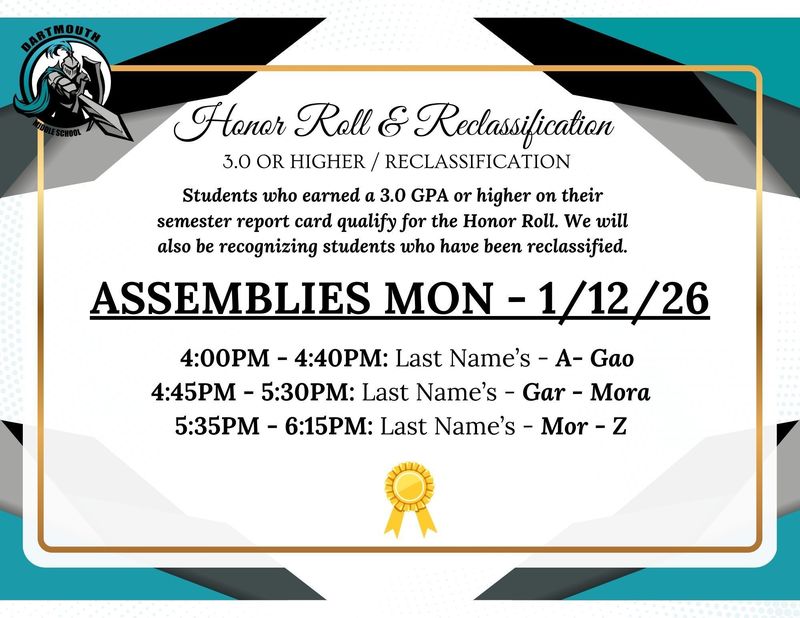 DARTMOUTH
MIDDLE SCHOOL

Honor Roll & Reclassification

3.0 OR HIGHER / RECLASSIFICATION

Students who earned a 3.0 GPA or higher on their semester report card qualify for the Honor Roll. We will also be recognizing students who have been reclassified.

ASSEMBLIES MON - 1/12/26

4:00PM - 4:40PM: Last Name's - A- Gao
4:45PM - 5:30PM: Last Name's - Gar - Mora
5:35PM - 6:15PM: Last Name's - Mor - Z